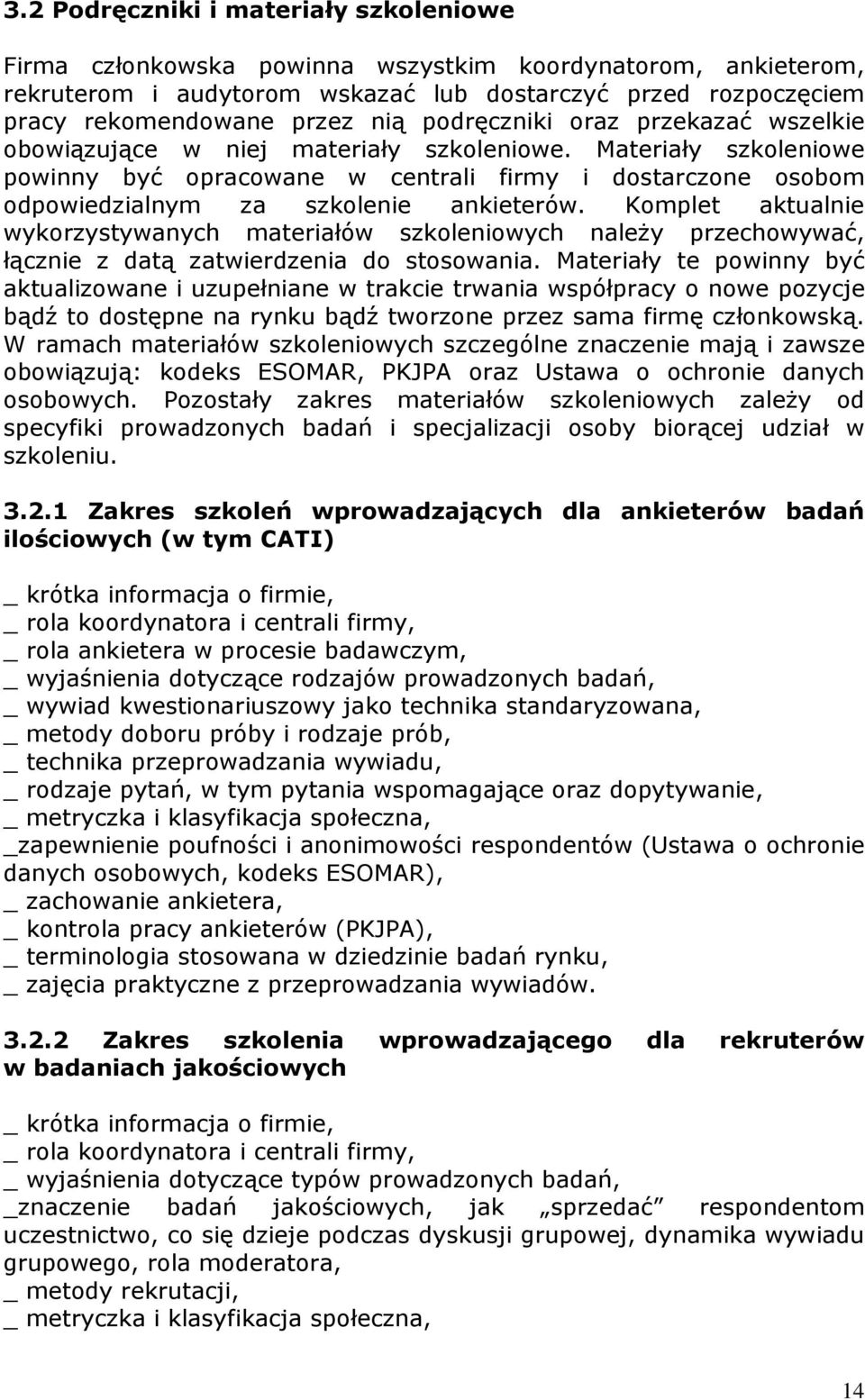 3.2 Podręczniki i materiały szkoleniowe

Firma członkowska powinna wszystkim koordynatorom, ankieterom, rekruterom i audytorom wskazać lub dostarczyć przed rozpoczęciem pracy rekomendowane przez nią podręczniki oraz przekazać wszelkie obowiązujące w niej materiały szkoleniowe. Materiały szkoleniowe powinny być opracowane w centrali firmy i dostarczone osobom odpowiedzialnym za szkolenie ankieterów. Komplet aktualnie wykorzystywanych materiałów szkoleniowych należy przechowywać, łącznie z datą zatwierdzenia do stosowania. Materiały te powinny być aktualizowane i uzupełniane w trakcie trwania współpracy o nowe pozycje bądź to dostępne na rynku bądź tworzone przez sama firmę członkowską. W ramach materiałów szkoleniowych szczególne znaczenie mają i zawsze obowiązują: kodeks ESOMAR, PKJPA oraz Ustawa o ochronie danych osobowych. Pozostały zakres materiałów szkoleniowych zależy od specyfiki prowadzonych badań i specjalizacji osoby biorącej udział w szkoleniu.

3.2.1 Zakres szkoleń wprowadzających dla ankieterów badań ilościowych (w tym CATI)

_ krótka informacja o firmie,
_ rola koordynatora i centrali firmy,
_ rola ankietera w procesie badawczym,
_ wyjaśnienia dotyczące rodzajów prowadzonych badań,
_ wywiad kwestionariuszowy jako technika standaryzowana,
_ metody doboru próby i rodzaje prób,
_ technika przeprowadzania wywiadu,
_ rodzaje pytań, w tym pytania wspomagające oraz dopytywanie,
_ metryczka i klasyfikacja społeczna,
_zapewnienie poufności i anonimowości respondentów (Ustawa o ochronie danych osobowych, kodeks ESOMAR),
_ zachowanie ankietera,
_ kontrola pracy ankieterów (PKJPA),
_ terminologia stosowana w dziedzinie badań rynku,
_ zajęcia praktyczne z przeprowadzania wywiadów.

3.2.2 Zakres szkolenia wprowadzającego dla rekruterów w badaniach jakościowych

_ krótka informacja o firmie,
_ rola koordynatora i centrali firmy,
_ wyjaśnienia dotyczące typów prowadzonych badań,
_znaczenie badań jakościowych, jak „sprzedać” respondentom uczestnictwo, co się dzieje podczas dyskusji grupowej, dynamika wywiadu grupowego, rola moderatora,
_ metody rekrutacji,
_ metryczka i klasyfikacja społeczna,

14